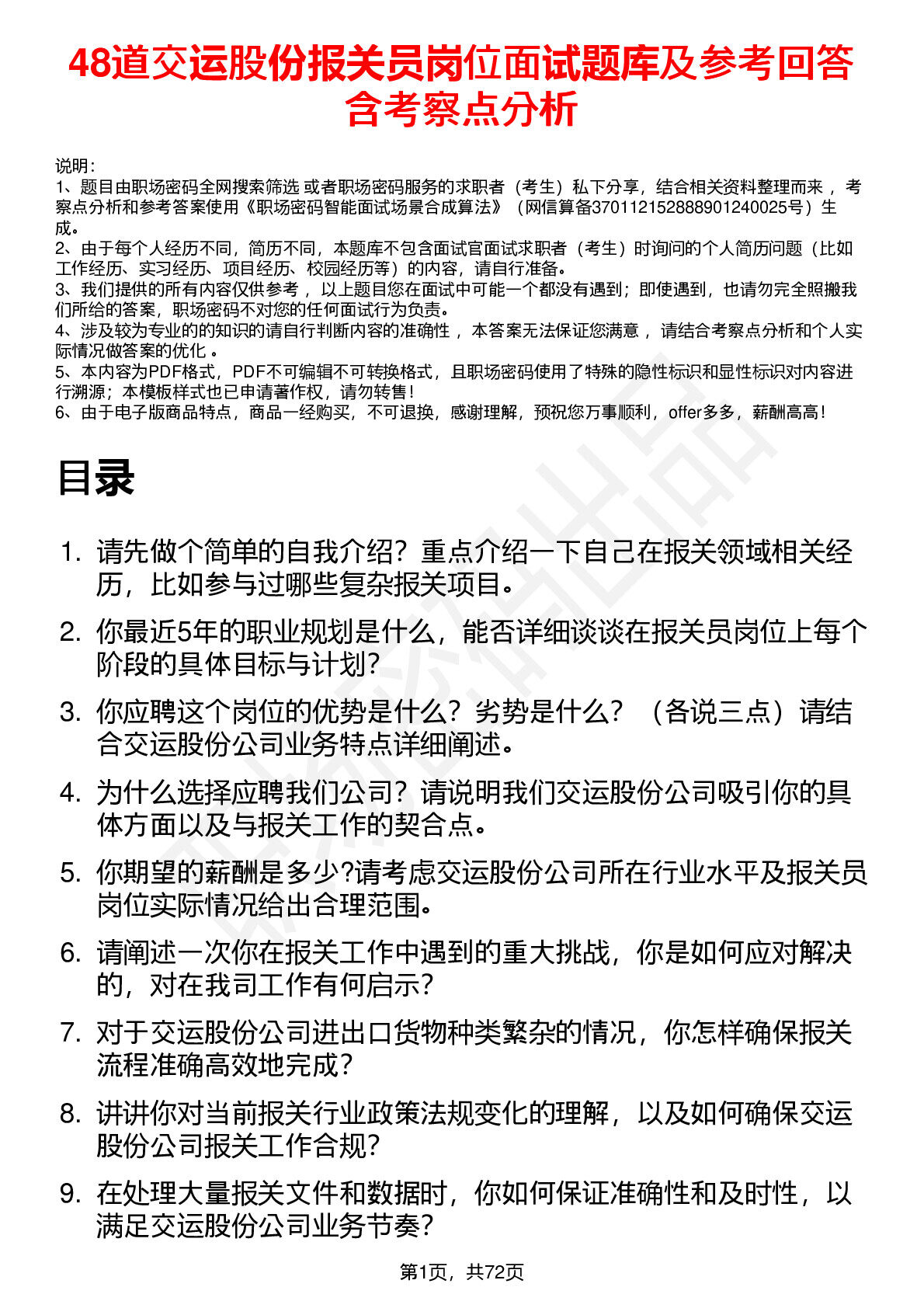 48道交运股份报关员岗位面试题库及参考回答含考察点分析

说明：
1、题目由职场密码全网搜索筛选 或者职场密码服务的求职者（考生）私下分享，结合相关资料整理而来 ，考察点分析和参考答案使用《职场密码智能面试场景合成算法》（网信算备370112152888901240025号）生成。
2、由于每个人经历不同，简历不同，本题库不包含面试官面试求职者（考生）时询问的个人简历问题（比如工作经历、实习经历、项目经历、校园经历等）的内容，请自行准备。
3、我们提供的所有内容仅供参考 ，以上题目您在面试中可能一个都没有遇到；即使遇到，也请勿完全照搬我们所给的答案，职场密码不对您的任何面试行为负责。
4、涉及较为专业的的知识的请自行判断内容的准确性 ，本答案无法保证您满意 ，请结合考察点分析和个人实际情况做答案的优化 。
5、本内容为PDF格式，PDF不可编辑不可转换格式，且职场密码使用了特殊的隐性标识和显性标识对内容进行溯源；本模板样式也已申请著作权，请勿转售！
6、由于电子版商品特点，商品一经购买，不可退换，感谢理解，预祝您万事顺利，offer多多，薪酬高高！

目录

1. 请先做个简单的自我介绍？重点介绍一下自己在报关领域相关经历，比如参与过哪些复杂报关项目。
2. 你最近5年的职业规划是什么，能否详细谈谈在报关员岗位上每个阶段的具体目标与计划？
3. 你应聘这个岗位的优势是什么？劣势是什么？（各说三点）请结合交运股份公司业务特点详细阐述。
4. 为什么选择应聘我们公司？请说明我们交运股份公司吸引你的具体方面以及与报关工作的契合点。
5. 你期望的薪酬是多少?请考虑交运股份公司所在行业水平及报关员岗位实际情况给出合理范围。
6. 请阐述一次你在报关工作中遇到的重大挑战，你是如何应对解决的，对在我司工作有何启示？
7. 对于交运股份公司进出口货物种类繁杂的情况，你怎样确保报关流程准确高效地完成？
8. 讲讲你对当前报关行业政策法规变化的理解，以及如何确保交运股份公司报关工作合规？
9. 在处理大量报关文件和数据时，你如何保证准确性和及时性，以满足交运股份公司业务节奏？

第1页，共72页